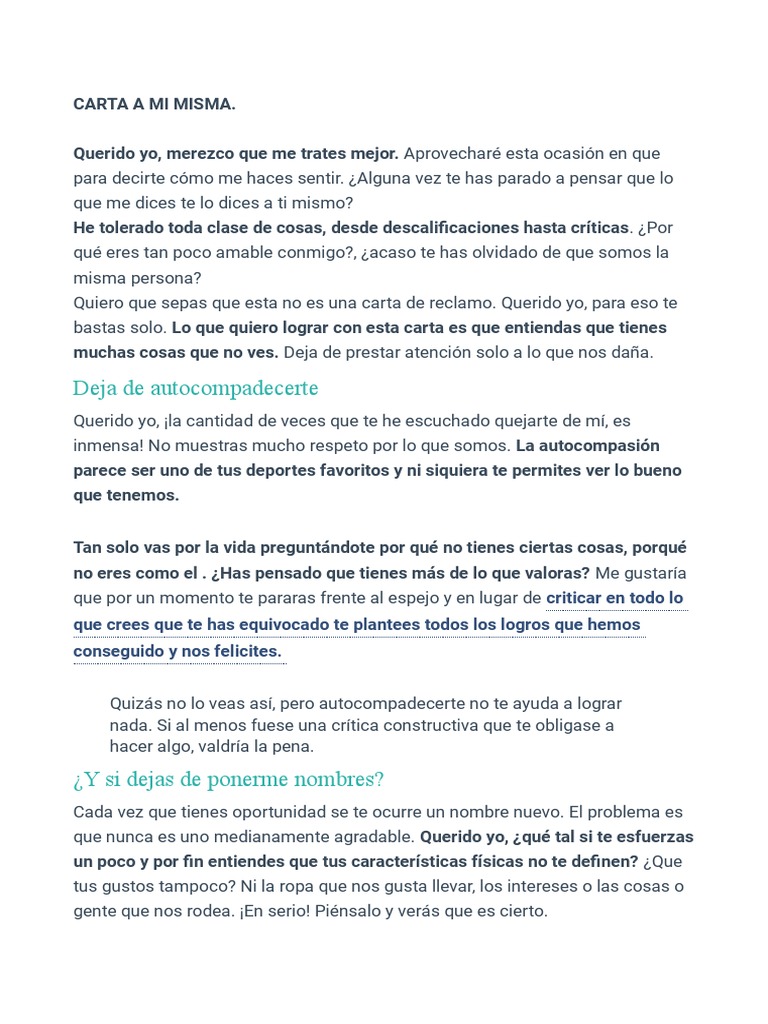 CARTA A MI MISMA.

Querido yo, merezco que me trates mejor. Aprovecharé esta ocasión en que para decirte cómo me haces sentir. ¿Alguna vez te has parado a pensar que lo que me dices te lo dices a ti mismo?
He tolerado toda clase de cosas, desde descalificaciones hasta críticas. ¿Por qué eres tan poco amable conmigo?, ¿acaso te has olvidado de que somos la misma persona?
Quiero que sepas que esta no es una carta de reclamo. Querido yo, para eso te bastas solo. Lo que quiero lograr con esta carta es que entiendas que tienes muchas cosas que no ves. Deja de prestar atención solo a lo que nos daña.

Deja de autocompadecerte

Querido yo, ¡la cantidad de veces que te he escuchado quejarte de mí, es inmensa! No muestras mucho respeto por lo que somos. La autocompasión parece ser uno de tus deportes favoritos y ni siquiera te permites ver lo bueno que tenemos.

Tan solo vas por la vida preguntándote por qué no tienes ciertas cosas, porqué no eres como el . ¿Has pensado que tienes más de lo que valoras? Me gustaría que por un momento te pararas frente al espejo y en lugar de criticar en todo lo que crees que te has equivocado te plantees todos los logros que hemos conseguido y nos felicites.

Quizás no lo veas así, pero autocompadecerte no te ayuda a lograr nada. Si al menos fuese una crítica constructiva que te obligase a hacer algo, valdría la pena.

¿Y si dejas de ponerme nombres?

Cada vez que tienes oportunidad se te ocurre un nombre nuevo. El problema es que nunca es uno medianamente agradable. Querido yo, ¿qué tal si te esfuerzas un poco y por fin entiendes que tus características físicas no te definen? ¿Que tus gustos tampoco? Ni la ropa que nos gusta llevar, los intereses o las cosas o gente que nos rodea. ¡En serio! Piénsalo y verás que es cierto.